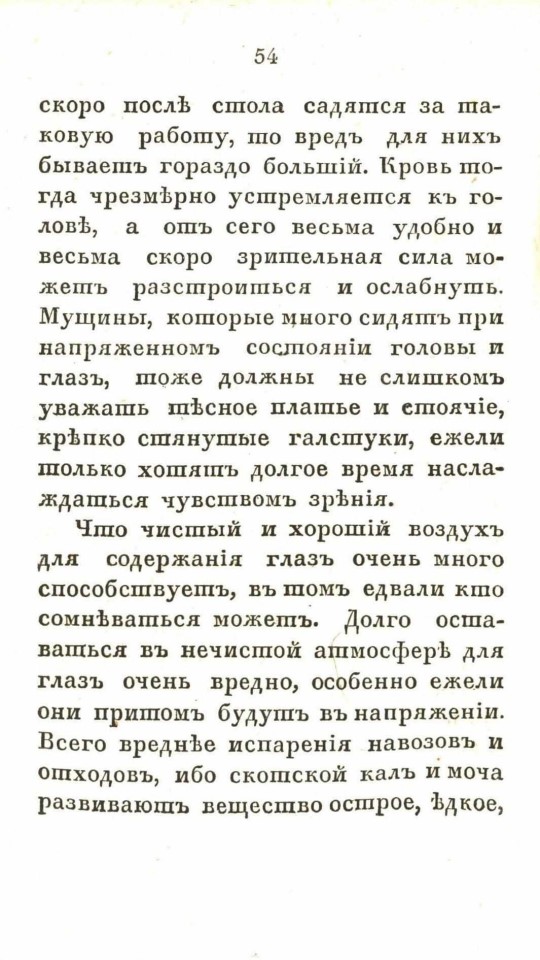 54

скоро послѣ стола садятся за таковую работу, то вредъ для нихъ бываетъ гораздо большій. Кровь тогда чрезмѣрно устремляется къ головѣ, а отъ сего весьма удобно и весьма скоро зрительная сила можетъ разстроиться и ослабнуть. Мущины, которые много сидятъ при напряженномъ состояніи головы и глазъ, тоже должны не слишкомъ уважать тѣсное платье и стоячіе, крѣпко стянутые галстуки, ежели только хотятъ долгое время наслаждаться чувствомъ зрѣнія.

Что чистый и хорошій воздухъ для содержанія глазъ очень много способствуетъ, въ томъ едвали кто сомнѣваться можетъ. Долго оставаться въ нечистой атмосферѣ для глазъ очень вредно, особенно ежели они притомъ будутъ въ напряженіи. Всего вреднѣе испаренія навозовъ и отходовъ, ибо скотской калъ и моча развиваютъ вещество острое, ѣдкое,